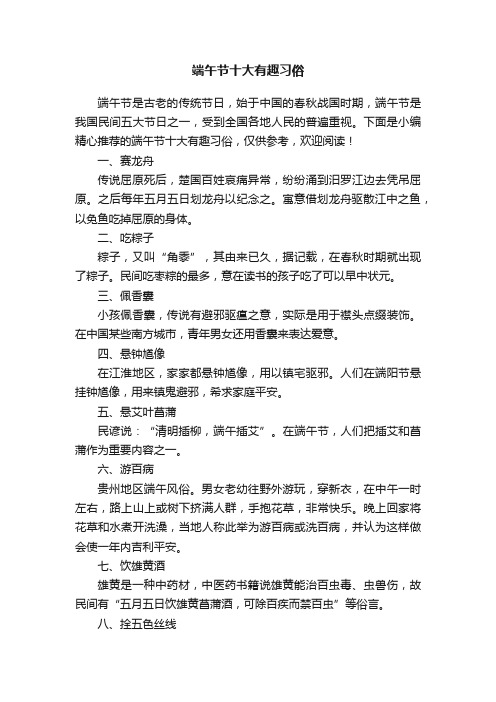 端午节十大有趣习俗

端午节是古老的传统节日，始于中国的春秋战国时期，端午节是我国民间五大节日之一，受到全国各地人民的普遍重视。下面是小编精心推荐的端午节十大有趣习俗，仅供参考，欢迎阅读！

一、赛龙舟

传说屈原死后，楚国百姓哀痛异常，纷纷涌到汨罗江边去凭吊屈原。之后每年五月五日划龙舟以纪念之。寓意借划龙舟驱散江中之鱼，以免鱼吃掉屈原的身体。

二、吃粽子

粽子，又叫“角黍”，其由来已久，据记载，在春秋时期就出现了粽子。民间吃枣粽的最多，意在读书的孩子吃了可以早中状元。

三、佩香囊

小孩佩香囊，传说有避邪驱瘟之意，实际是用于襟头点缀装饰。在中国某些南方城市，青年男女还用香囊来表达爱意。

四、悬钟馗像

在江淮地区，家家都悬钟馗像，用以镇宅驱邪。人们在端阳节悬挂钟馗像，用来镇鬼避邪，希求家庭平安。

五、悬艾叶菖蒲

民谚说：“清明插柳，端午插艾”。在端午节，人们把插艾和菖蒲作为重要内容之一。

六、游百病

贵州地区端午风俗。男女老幼往野外游玩，穿新衣，在中午一时左右，路上山上或树下挤满人群，手抱花草，非常快乐。晚上回家将花草和水煮开洗澡，当地人称此举为游百病或洗百病，并认为这样做会使一年内吉利平安。

七、饮雄黄酒

雄黄是一种中药材，中医药书籍说雄黄能治百虫毒、虫兽伤，故民间有“五月五日饮雄黄菖蒲酒，可除百疾而禁百虫”等俗言。

八、拴五色丝线